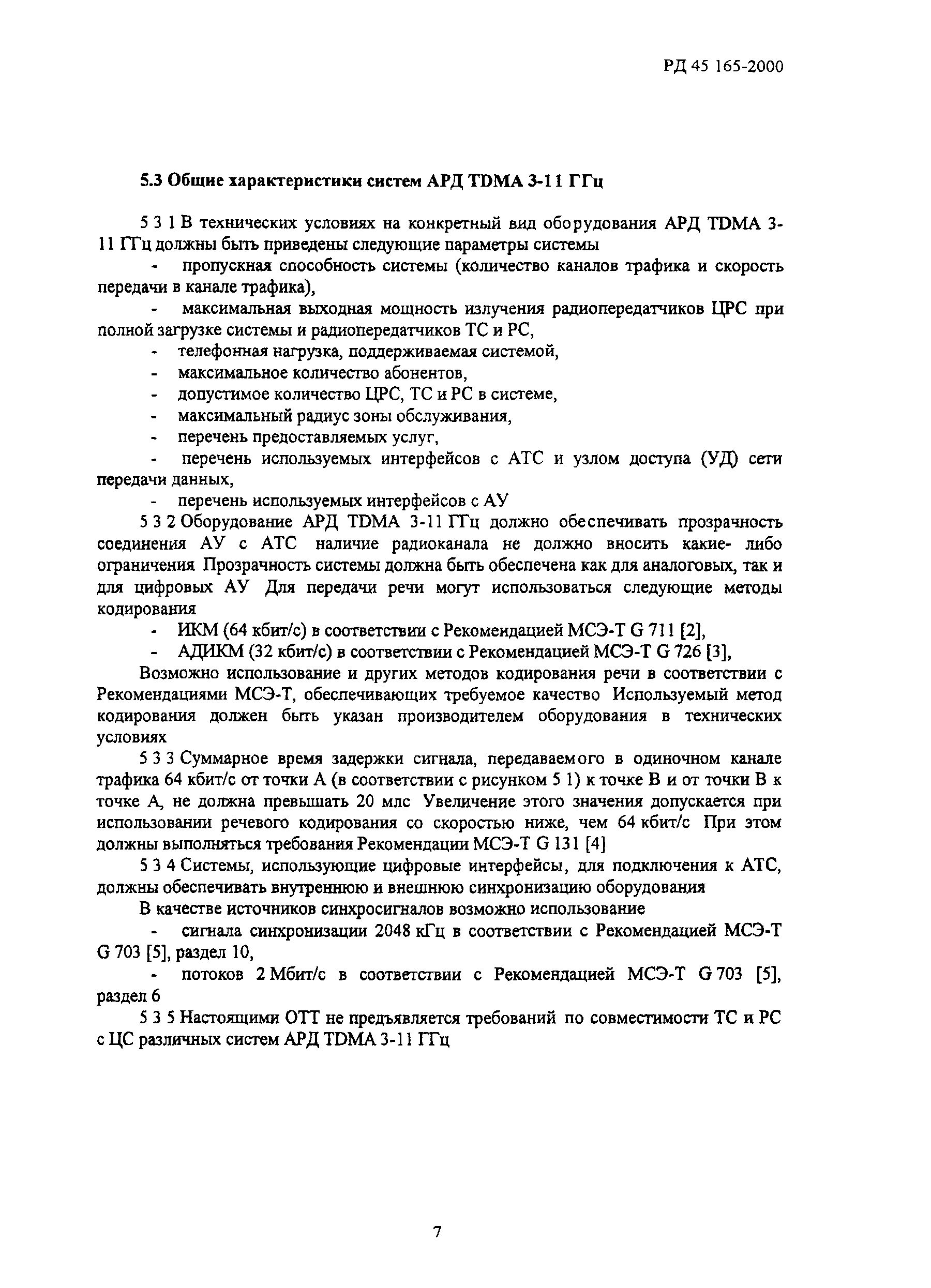 РД 45 165-2000

5.3 Общие характеристики систем АРД TDMA 3-11 ГГц

5 3 1 В технических условиях на конкретный вид оборудования АРД TDMA 3-11 ГГц должны быть приведены следующие параметры системы

- пропускная способность системы (количество каналов трафика и скорость передачи в канале трафика),
- максимальная выходная мощность излучения радиопередатчиков ЦРС при полной загрузке системы и радиопередатчиков ТС и РС,
- телефонная нагрузка, поддерживаемая системой,
- максимальное количество абонентов,
- допустимое количество ЦРС, ТС и РС в системе,
- максимальный радиус зоны обслуживания,
- перечень предоставляемых услуг,
- перечень используемых интерфейсов с АТС и узлом доступа (УД) сети передачи данных,
- перечень используемых интерфейсов с АУ

5 3 2 Оборудование АРД TDMA 3-11 ГГц должно обеспечивать прозрачность соединения АУ с АТС наличие радиоканала не должно вносить какие- либо ограничения Прозрачность системы должна быть обеспечена как для аналоговых, так и для цифровых АУ Для передачи речи могут использоваться следующие методы кодирования

- ИКМ (64 кбит/с) в соответствии с Рекомендацией МСЭ-Т G 711 [2],
- АДИКМ (32 кбит/с) в соответствии с Рекомендацией МСЭ-Т G 726 [3],

Возможно использование и других методов кодирования речи в соответствии с Рекомендациями МСЭ-Т, обеспечивающих требуемое качество Используемый метод кодирования должен быть указан производителем оборудования в технических условиях

5 3 3 Суммарное время задержки сигнала, передаваемого в одиночном канале трафика 64 кбит/с от точки А (в соответствии с рисунком 5 1) к точке В и от точки В к точке А, не должна превышать 20 млс Увеличение этого значения допускается при использовании речевого кодирования со скоростью ниже, чем 64 кбит/с При этом должны выполняться требования Рекомендации МСЭ-Т G 131 [4]

5 3 4 Системы, использующие цифровые интерфейсы, для подключения к АТС, должны обеспечивать внутреннюю и внешнюю синхронизацию оборудования

В качестве источников синхросигналов возможно использование

- сигнала синхронизации 2048 кГц в соответствии с Рекомендацией МСЭ-Т G 703 [5], раздел 10,
- потоков 2 Мбит/с в соответствии с Рекомендацией МСЭ-Т G 703 [5], раздел 6

5 3 5 Настоящими ОТТ не предъявляется требований по совместимости ТС и РС с ЦС различных систем АРД TDMA 3-11 ГГц

7